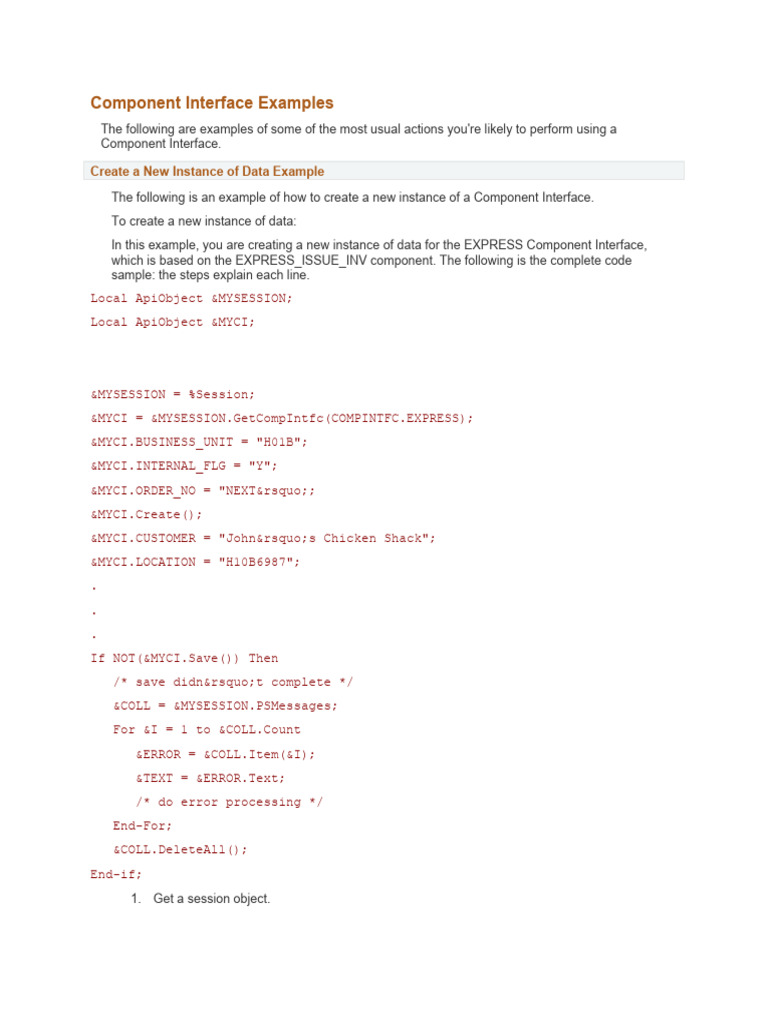 Component Interface Examples

The following are examples of some of the most usual actions you're likely to perform using a Component Interface.

Create a New Instance of Data Example

The following is an example of how to create a new instance of a Component Interface.

To create a new instance of data:

In this example, you are creating a new instance of data for the EXPRESS Component Interface, which is based on the EXPRESS_ISSUE_INV component. The following is the complete code sample: the steps explain each line.

Local ApiObject &MYSESSION;

Local ApiObject &MYCI;

&MYSESSION = %Session;

&MYCI = &MYSESSION.GetCompIntfc(COMPINTFC.EXPRESS);

&MYCI.BUSINESS_UNIT = "H01B";

&MYCI.INTERNAL_FLG = "Y";

&MYCI.ORDER_NO = "NEXT&rsquo;;

&MYCI.Create();

&MYCI.CUSTOMER = "John&rsquo;s Chicken Shack";

&MYCI.LOCATION = "H10B6987";

.

.

.

If NOT(&MYCI.Save()) Then

/* save didn&rsquo;t complete */

&COLL = &MYSESSION.PSMessages;

For &I = 1 to &COLL.Count

&ERROR = &COLL.Item(&I);

&TEXT = &ERROR.Text;

/* do error processing */

End-For;

&COLL.DeleteAll();

End-if;

1. Get a session object.